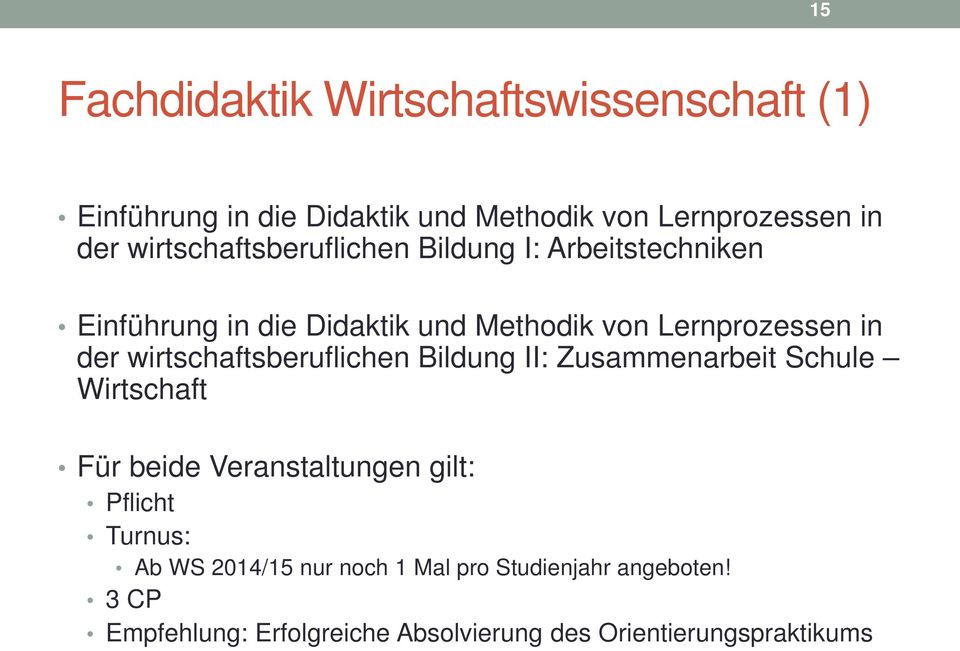 15

Fachdidaktik Wirtschaftswissenschaft (1)

• Einführung in die Didaktik und Methodik von Lernprozessen in der wirtschaftsberuflichen Bildung I: Arbeitstechniken

• Einführung in die Didaktik und Methodik von Lernprozessen in der wirtschaftsberuflichen Bildung II: Zusammenarbeit Schule – Wirtschaft

• Für beide Veranstaltungen gilt:
  • Pflicht
  • Turnus:
    • Ab WS 2014/15 nur noch 1 Mal pro Studienjahr angeboten!
  • 3 CP
  • Empfehlung: Erfolgreiche Absolvierung des Orientierungspraktikums